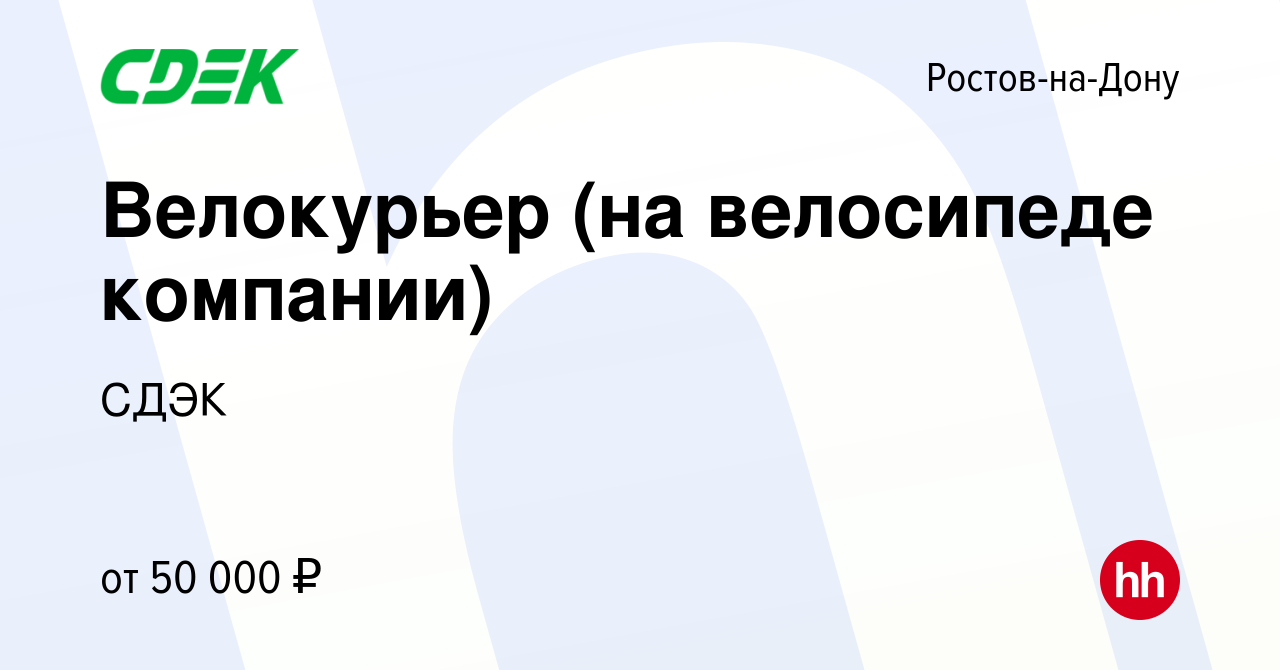 CDEK

Ростов-на-Дону

Велокурьер (на велосипеде компании)

СДЭК

от 50 000 ₽

hh